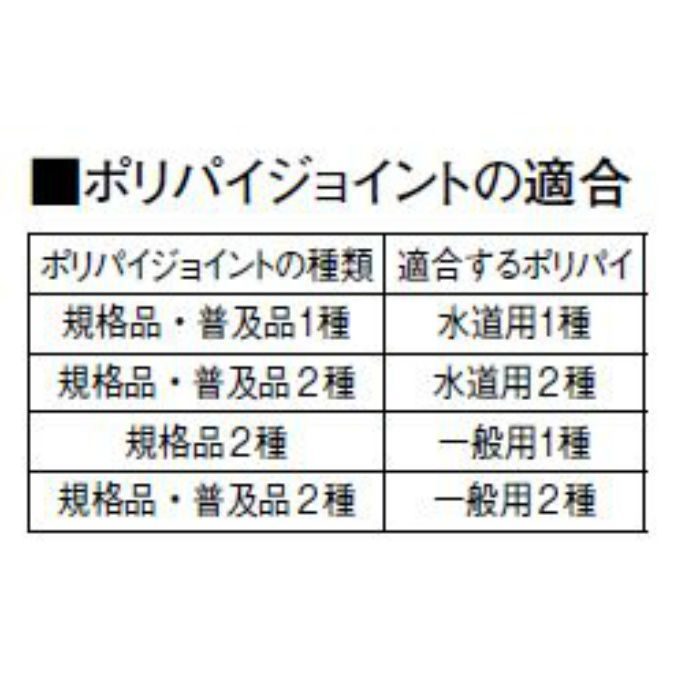 ■ポリパイジョイントの適合

| ポリパイジョイントの種類 | 適合するポリパイ |
|---|---|
| 規格品・普及品1種 | 水道用1種 |
| 規格品・普及品２種 | 水道用２種 |
| 規格品２種 | 一般用1種 |
| 規格品・普及品２種 | 一般用２種 |